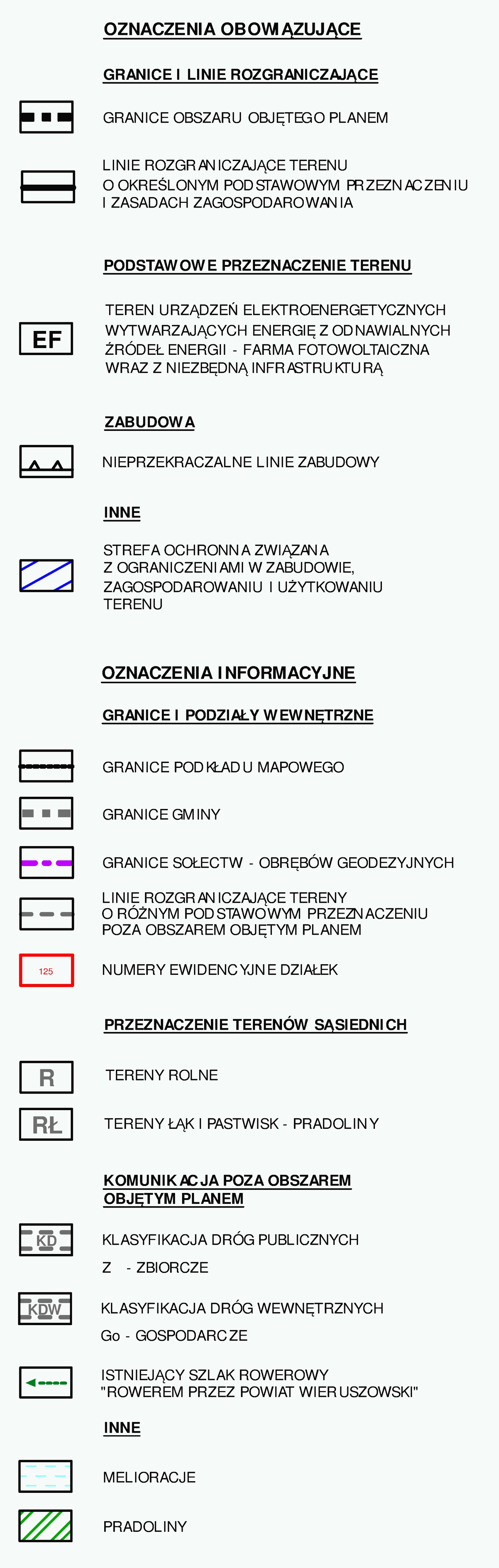 OZNACZENIA OBOWIĄZUJĄCE

GRANICE I LINIE ROZGRANICZAJĄCE

GRANICE OBSZARU OBJĘTEGO PLANEM

LINIE ROZGRANICZAJĄCE TERENU O OKREŚLONYM PODSTAWOWYM PRZEZNACZENIU I ZASADACH ZAGOSPODAROWANIA

PODSTAWOWE PRZEZNACZENIE TERENU

EF

TEREN URZĄDZEŃ ELEKTROENERGETYCZNYCH WYTWARZAJĄCYCH ENERGIĘ Z ODNAWIALNYCH ŹRÓDEŁ ENERGII - FARMA FOTOWOLTAICZNA WRAZ Z NIEZBĘDNĄ INFRASTRUKTURĄ

ZABUDOWA

NIEPRZEKRACZALNE LINIE ZABUDOWY

INNE

STREFA OCHRONNA ZWIĄZANA Z OGRANICZENIAMI W ZABUDOWIE, ZAGOSPODAROWANIU I UŻYTKOWANIU TERENU

OZNACZENIA INFORMACYJNE

GRANICE I PODZIAŁY WEWNĘTRZNE

GRANICE PODKŁADU MAPOWEGO

GRANICE GMINY

GRANICE SOŁECTW - OBRĘBÓW GEODEZYJNYCH

LINIE ROZGRANICZAJĄCE TERENY O RÓŻNYM PODSTAWOWYM PRZEZNACZENIU POZA OBSZAREM OBJĘTYM PLANEM

125

NUMERY EWIDENCYJNE DZIAŁEK

PRZEZNACZENIE TERENÓW SĄSIEDNICH

R

TERENY ROLNE

RŁ

TERENY ŁĄK I PASTWISK - PRADOLINY

KOMUNIKACJA POZA OBSZAREM OBJĘTYM PLANEM

KD

KLASYFIKACJA DRÓG PUBLICZNYCH

Z - ZBIORCZE

KDW

KLASYFIKACJA DRÓG WEWNĘTRZNYCH

Go - GOSPODARCZE

ISTNIEJĄCY SZLAK ROWEROWY "ROWEREM PRZEZ POWIAT WIERUSZOWSKI"

INNE

MELIORACJE

PRADOLINY